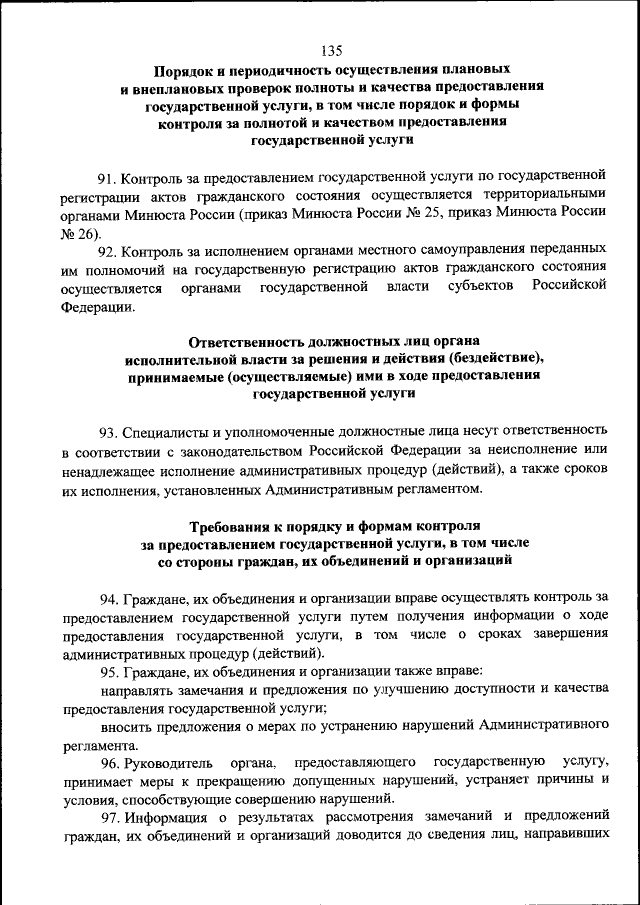 135

Порядок и периодичность осуществления плановых и внеплановых проверок полноты и качества предоставления государственной услуги, в том числе порядок и формы контроля за полнотой и качеством предоставления государственной услуги

91. Контроль за предоставлением государственной услуги по государственной регистрации актов гражданского состояния осуществляется территориальными органами Минюста России (приказ Минюста России № 25, приказ Минюста России № 26).

92. Контроль за исполнением органами местного самоуправления переданных им полномочий на государственную регистрацию актов гражданского состояния осуществляется органами государственной власти субъектов Российской Федерации.

Ответственность должностных лиц органа исполнительной власти за решения и действия (бездействие), принимаемые (осуществляемые) ими в ходе предоставления государственной услуги

93. Специалисты и уполномоченные должностные лица несут ответственность в соответствии с законодательством Российской Федерации за неисполнение или ненадлежащее исполнение административных процедур (действий), а также сроков их исполнения, установленных Административным регламентом.

Требования к порядку и формам контроля за предоставлением государственной услуги, в том числе со стороны граждан, их объединений и организаций

94. Граждане, их объединения и организации вправе осуществлять контроль за предоставлением государственной услуги путем получения информации о ходе предоставления государственной услуги, в том числе о сроках завершения административных процедур (действий).

95. Граждане, их объединения и организации также вправе:

направлять замечания и предложения по улучшению доступности и качества предоставления государственной услуги;

вносить предложения о мерах по устранению нарушений Административного регламента.

96. Руководитель органа, предоставляющего государственную услугу, принимает меры к прекращению допущенных нарушений, устраняет причины и условия, способствующие совершению нарушений.

97. Информация о результатах рассмотрения замечаний и предложений граждан, их объединений и организаций доводится до сведения лиц, направивших